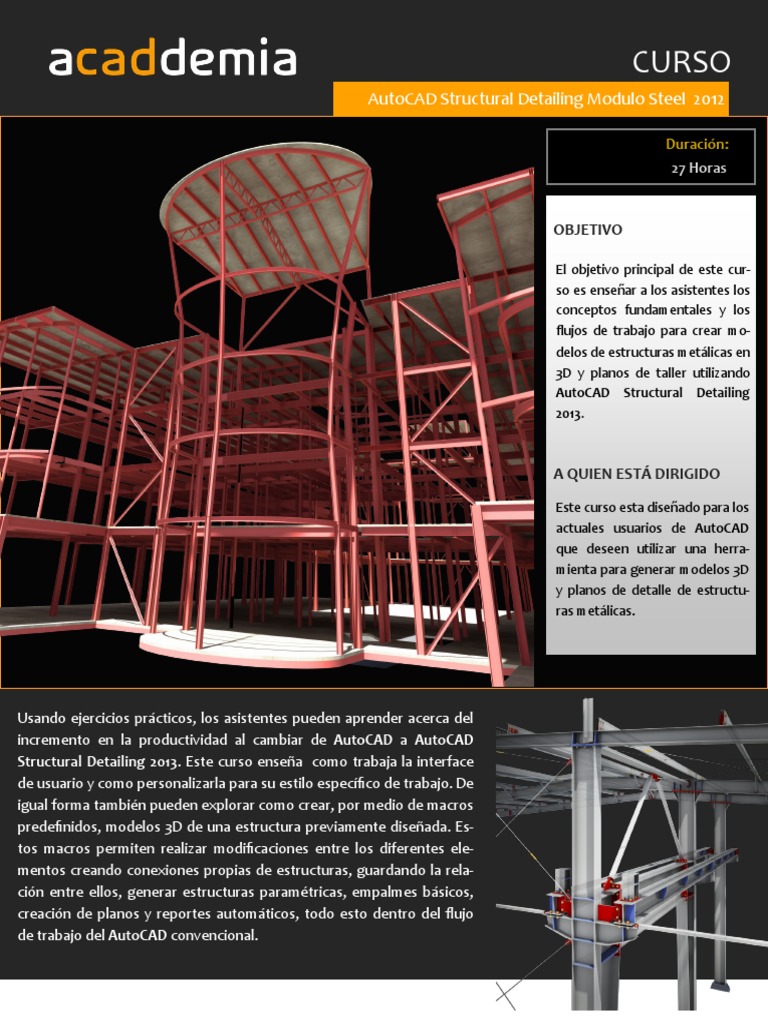 acaddemia

CURSO

AutoCAD Structural Detailing Modulo Steel 2012

Duración:
27 Horas

OBJETIVO

El objetivo principal de este curso es enseñar a los asistentes los conceptos fundamentales y los flujos de trabajo para crear modelos de estructuras metálicas en 3D y planos de taller utilizando AutoCAD Structural Detailing 2013.

A QUIEN ESTÁ DIRIGIDO

Este curso esta diseñado para los actuales usuarios de AutoCAD que deseen utilizar una herramienta para generar modelos 3D y planos de detalle de estructuras metálicas.

Usando ejercicios prácticos, los asistentes pueden aprender acerca del incremento en la productividad al cambiar de AutoCAD a AutoCAD Structural Detailing 2013. Este curso enseña como trabaja la interface de usuario y como personalizarla para su estilo específico de trabajo. De igual forma también pueden explorar como crear, por medio de macros predefinidos, modelos 3D de una estructura previamente diseñada. Estos macros permiten realizar modificaciones entre los diferentes elementos creando conexiones propias de estructuras, guardando la relación entre ellos, generar estructuras paramétricas, empalmes básicos, creación de planos y reportes automáticos, todo esto dentro del flujo de trabajo del AutoCAD convencional.